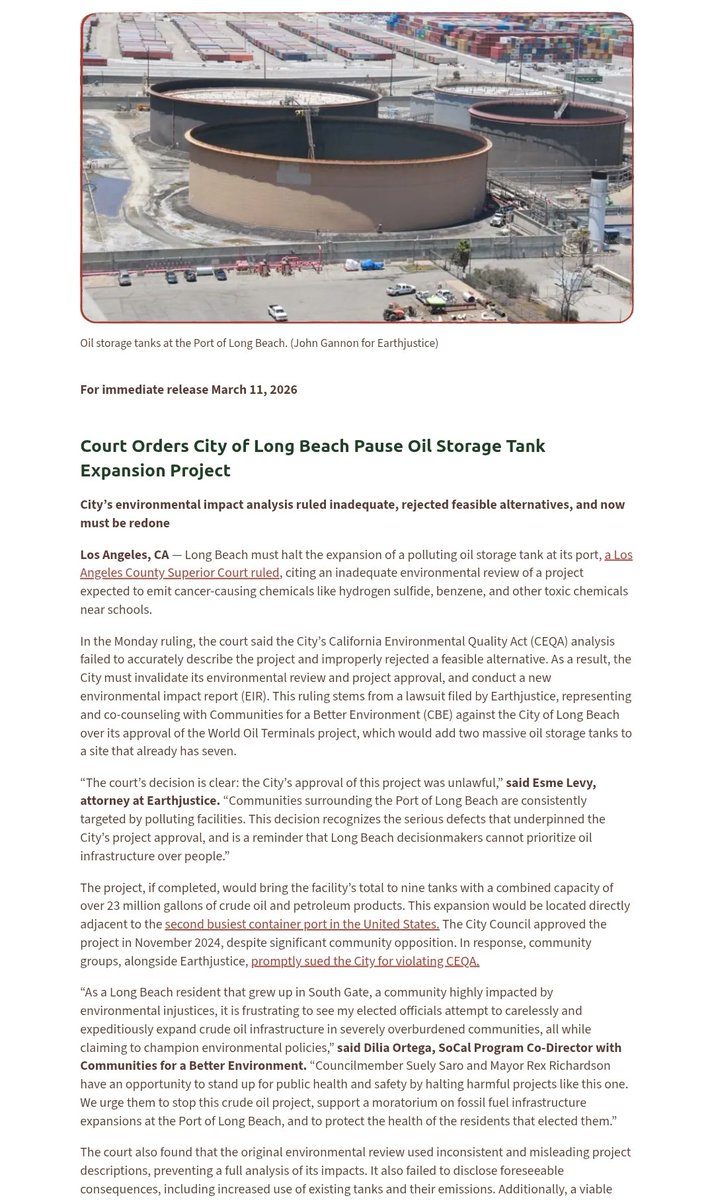 Oil storage tanks at the Port of Long Beach. (John Gannon for Earthjustice)

For immediate release March 11, 2026

Court Orders City of Long Beach Pause Oil Storage Tank Expansion Project

City's environmental impact analysis ruled inadequate, rejected feasible alternatives, and now must be redone

Los Angeles, CA — Long Beach must halt the expansion of a polluting oil storage tank at its port, a Los Angeles County Superior Court ruled, citing an inadequate environmental review of a project expected to emit cancer-causing chemicals like hydrogen sulfide, benzene, and other toxic chemicals near schools.

In the Monday ruling, the court said the City's California Environmental Quality Act (CEQA) analysis failed to accurately describe the project and improperly rejected a feasible alternative. As a result, the City must invalidate its environmental review and project approval, and conduct a new environmental impact report (EIR). This ruling stems from a lawsuit filed by Earthjustice, representing and co-counseling with Communities for a Better Environment (CBE) against the City of Long Beach over its approval of the World Oil Terminals project, which would add two massive oil storage tanks to a site that already has seven.

"The court's decision is clear: the City's approval of this project was unlawful," said Esme Levy, attorney at Earthjustice. "Communities surrounding the Port of Long Beach are consistently targeted by polluting facilities. This decision recognizes the serious defects that underpinned the City's project approval, and is a reminder that Long Beach decisionmakers cannot prioritize oil infrastructure over people."

The project, if completed, would bring the facility's total to nine tanks with a combined capacity of over 23 million gallons of crude oil and petroleum products. This expansion would be located directly adjacent to the second busiest container port in the United States. The City Council approved the project in November 2024, despite significant community opposition. In response, community groups, alongside Earthjustice, promptly sued the City for violating CEQA.

"As a Long Beach resident that grew up in South Gate, a community highly impacted by environmental injustices, it is frustrating to see my elected officials attempt to carelessly and expeditiously expand crude oil infrastructure in severely overburdened communities, all while claiming to champion environmental policies," said Dilia Ortega, SoCal Program Co-Director with Communities for a Better Environment. "Councilmember Suely Saro and Mayor Rex Richardson have an opportunity to stand up for public health and safety by halting harmful projects like this one. We urge them to stop this crude oil project, support a moratorium on fossil fuel infrastructure expansions at the Port of Long Beach, and to protect the health of the residents that elected them."

The court also found that the original environmental review used inconsistent and misleading project descriptions, preventing a full analysis of its impacts. It also failed to disclose foreseeable consequences, including increased use of existing tanks and their emissions. Additionally, a viable